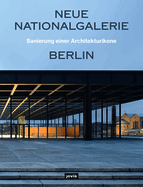 NEUE NATIONALGALERIE

Sanierung einer Architekturikone

BERLIN

jovis